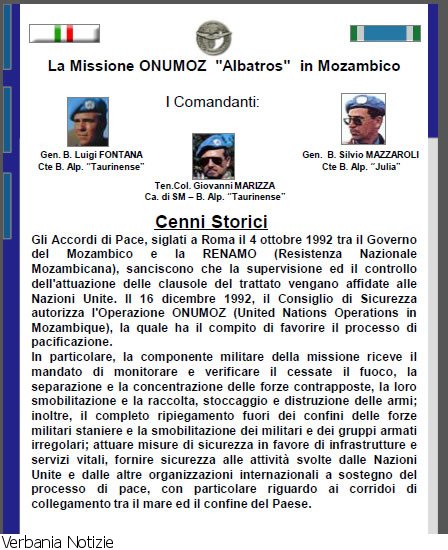 La Missione ONUMOZ "Albatros" in Mozambico

I Comandanti:

Gen. B. Luigi FONTANA
Cte B. Alp. "Taurinense"

Ten.Col. Giovanni MARIZZA
Ca. di SM – B. Alp. "Taurinense"

Gen. B. Silvio MAZZAROLI
Cte B. Alp. "Julia"

Cenni Storici

Gli Accordi di Pace, siglati a Roma il 4 ottobre 1992 tra il Governo del Mozambico e la RENAMO (Resistenza Nazionale Mozambicana), sanciscono che la supervisione ed il controllo dell'attuazione delle clausole del trattato vengano affidate alle Nazioni Unite. Il 16 dicembre 1992, il Consiglio di Sicurezza autorizza l'Operazione ONUMOZ (United Nations Operations in Mozambique), la quale ha il compito di favorire il processo di pacificazione.
In particolare, la componente militare della missione riceve il mandato di monitorare e verificare il cessate il fuoco, la separazione e la concentrazione delle forze contrapposte, la loro smobilitazione e la raccolta, stoccaggio e distruzione delle armi; inoltre, il completo ripiegamento fuori dei confini delle forze militari staniere e la smobilitazione dei militari e dei gruppi armati irregolari; attuare misure di sicurezza in favore di infrastrutture e servizi vitali, fornire sicurezza alle attività svolte dalle Nazioni Unite e dalle altre organizzazioni internazionali a sostegno del processo di pace, con particolare riguardo ai corridoi di collegamento tra il mare ed il confine del Paese.

Verbania Notizie